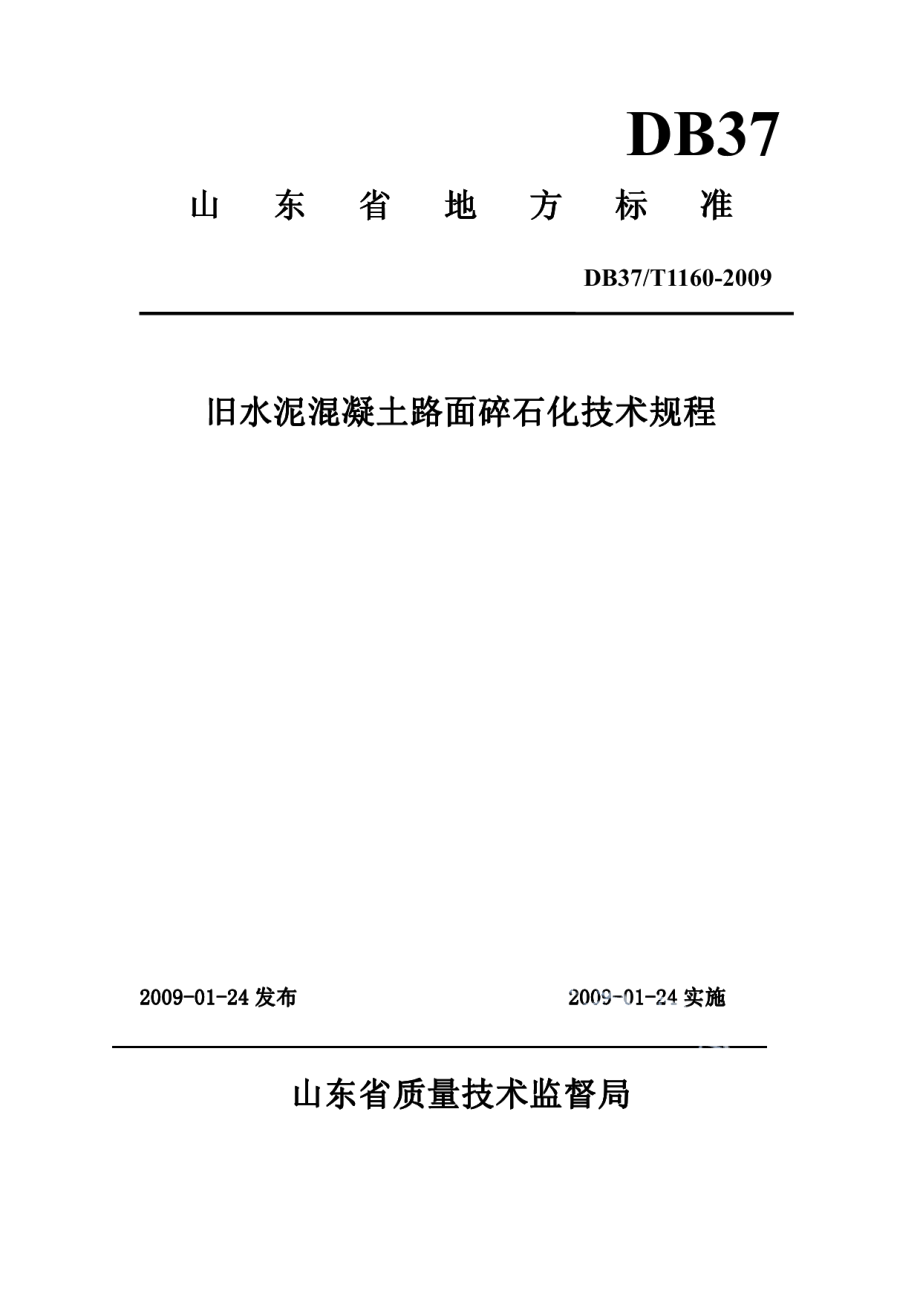 DB37

山 东 省 地 方 标 准

DB37/T1160-2009

旧水泥混凝土路面碎石化技术规程

2009-01-24 发布

2009-01-24 实施

山东省质量技术监督局